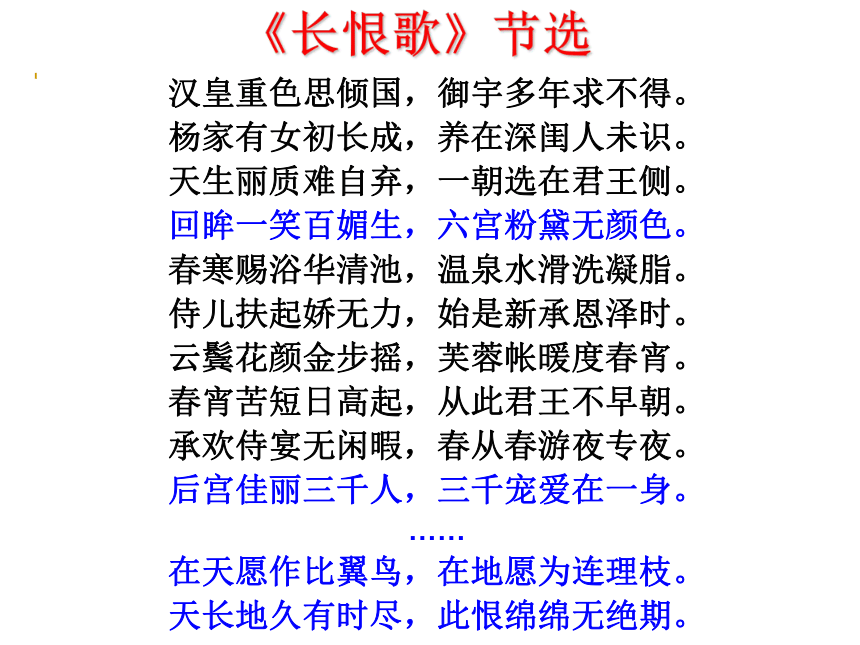 《长恨歌》节选

汉皇重色思倾国，御宇多年求不得。
杨家有女初长成，养在深闺人未识。
天生丽质难自弃，一朝选在君王侧。
回眸一笑百媚生，六宫粉黛无颜色。
春寒赐浴华清池，温泉水滑洗凝脂。
侍儿扶起娇无力，始是新承恩泽时。
云鬓花颜金步摇，芙蓉帐暖度春宵。
春宵苦短日高起，从此君王不早朝。
承欢侍宴无闲暇，春从春游夜专夜。
后宫佳丽三千人，三千宠爱在一身。
……
在天愿作比翼鸟，在地愿为连理枝。
天长地久有时尽，此恨绵绵无绝期。